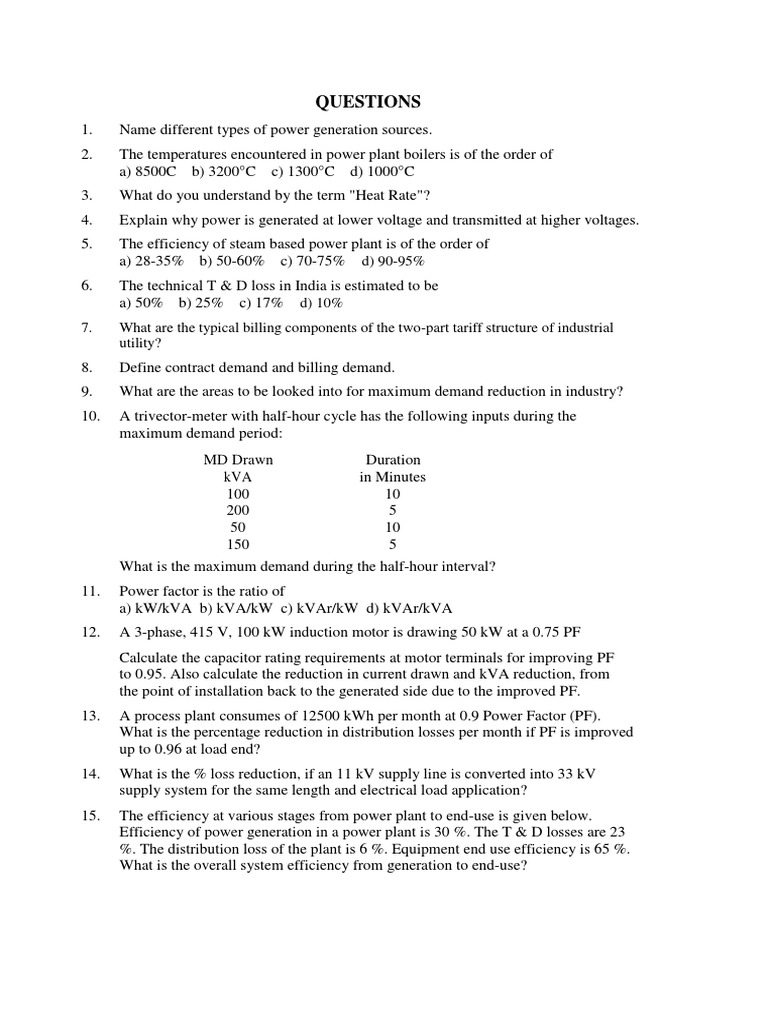 QUESTIONS

1. Name different types of power generation sources.

2. The temperatures encountered in power plant boilers is of the order of
a) 8500C b) 3200°C c) 1300°C d) 1000°C

3. What do you understand by the term "Heat Rate"?

4. Explain why power is generated at lower voltage and transmitted at higher voltages.

5. The efficiency of steam based power plant is of the order of
a) 28-35% b) 50-60% c) 70-75% d) 90-95%

6. The technical T & D loss in India is estimated to be
a) 50% b) 25% c) 17% d) 10%

7. What are the typical billing components of the two-part tariff structure of industrial utility?

8. Define contract demand and billing demand.

9. What are the areas to be looked into for maximum demand reduction in industry?

10. A trivector-meter with half-hour cycle has the following inputs during the maximum demand period:

| MD Drawn kVA | Duration in Minutes |
|---|---|
| 100 | 10 |
| 200 | 5 |
| 50 | 10 |
| 150 | 5 |

What is the maximum demand during the half-hour interval?

11. Power factor is the ratio of
a) kW/kVA b) kVA/kW c) kVAr/kW d) kVAr/kVA

12. A 3-phase, 415 V, 100 kW induction motor is drawing 50 kW at a 0.75 PF

Calculate the capacitor rating requirements at motor terminals for improving PF to 0.95. Also calculate the reduction in current drawn and kVA reduction, from the point of installation back to the generated side due to the improved PF.

13. A process plant consumes of 12500 kWh per month at 0.9 Power Factor (PF). What is the percentage reduction in distribution losses per month if PF is improved up to 0.96 at load end?

14. What is the % loss reduction, if an 11 kV supply line is converted into 33 kV supply system for the same length and electrical load application?

15. The efficiency at various stages from power plant to end-use is given below. Efficiency of power generation in a power plant is 30 %. The T & D losses are 23 %. The distribution loss of the plant is 6 %. Equipment end use efficiency is 65 %. What is the overall system efficiency from generation to end-use?